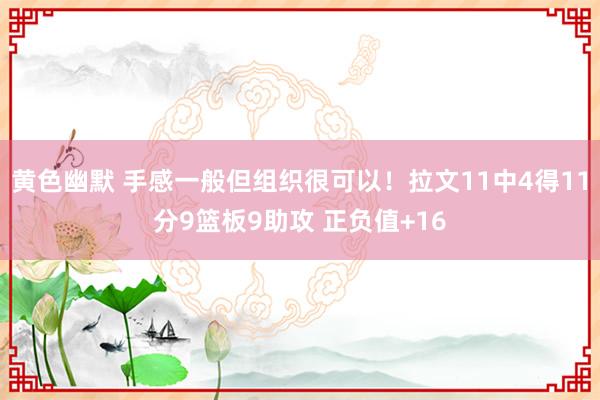 黄色幽默 手感一般但组织很可以！拉文11中4得11分9篮板9助攻 正负值+16